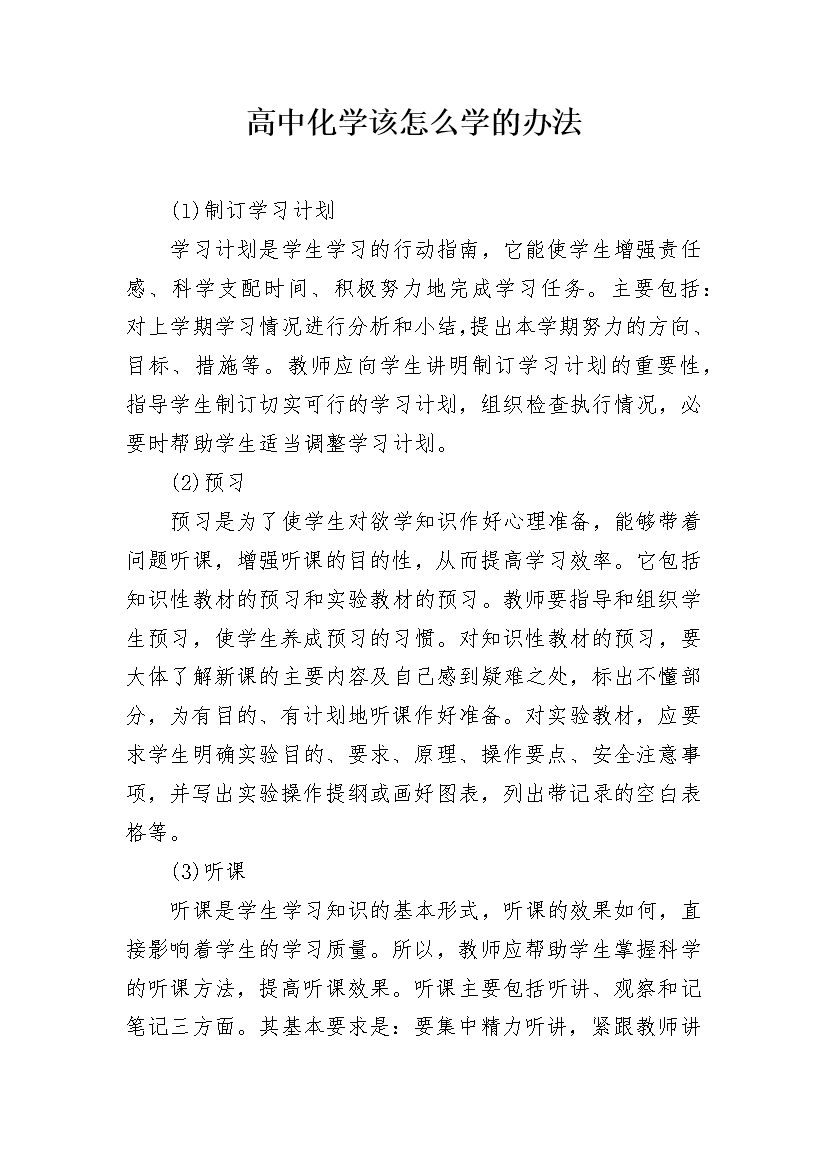 高中化学该怎么学的办法

(1)制订学习计划

学习计划是学生学习的行动指南，它能使学生增强责任感、科学支配时间、积极努力地完成学习任务。主要包括：对上学期学习情况进行分析和小结,提出本学期努力的方向、目标、措施等。教师应向学生讲明制订学习计划的重要性，指导学生制订切实可行的学习计划，组织检查执行情况，必要时帮助学生适当调整学习计划。

(2)预习

预习是为了使学生对欲学知识作好心理准备，能够带着问题听课，增强听课的目的性，从而提高学习效率。它包括知识性教材的预习和实验教材的预习。教师要指导和组织学生预习，使学生养成预习的习惯。对知识性教材的预习，要大体了解新课的主要内容及自己感到疑难之处，标出不懂部分，为有目的、有计划地听课作好准备。对实验教材，应要求学生明确实验目的、要求、原理、操作要点、安全注意事项，并写出实验操作提纲或画好图表，列出带记录的空白表格等。

(3)听课

听课是学生学习知识的基本形式，听课的效果如何，直接影响着学生的学习质量。所以，教师应帮助学生掌握科学的听课方法，提高听课效果。听课主要包括听讲、观察和记笔记三方面。其基本要求是：要集中精力听讲，紧跟教师讲